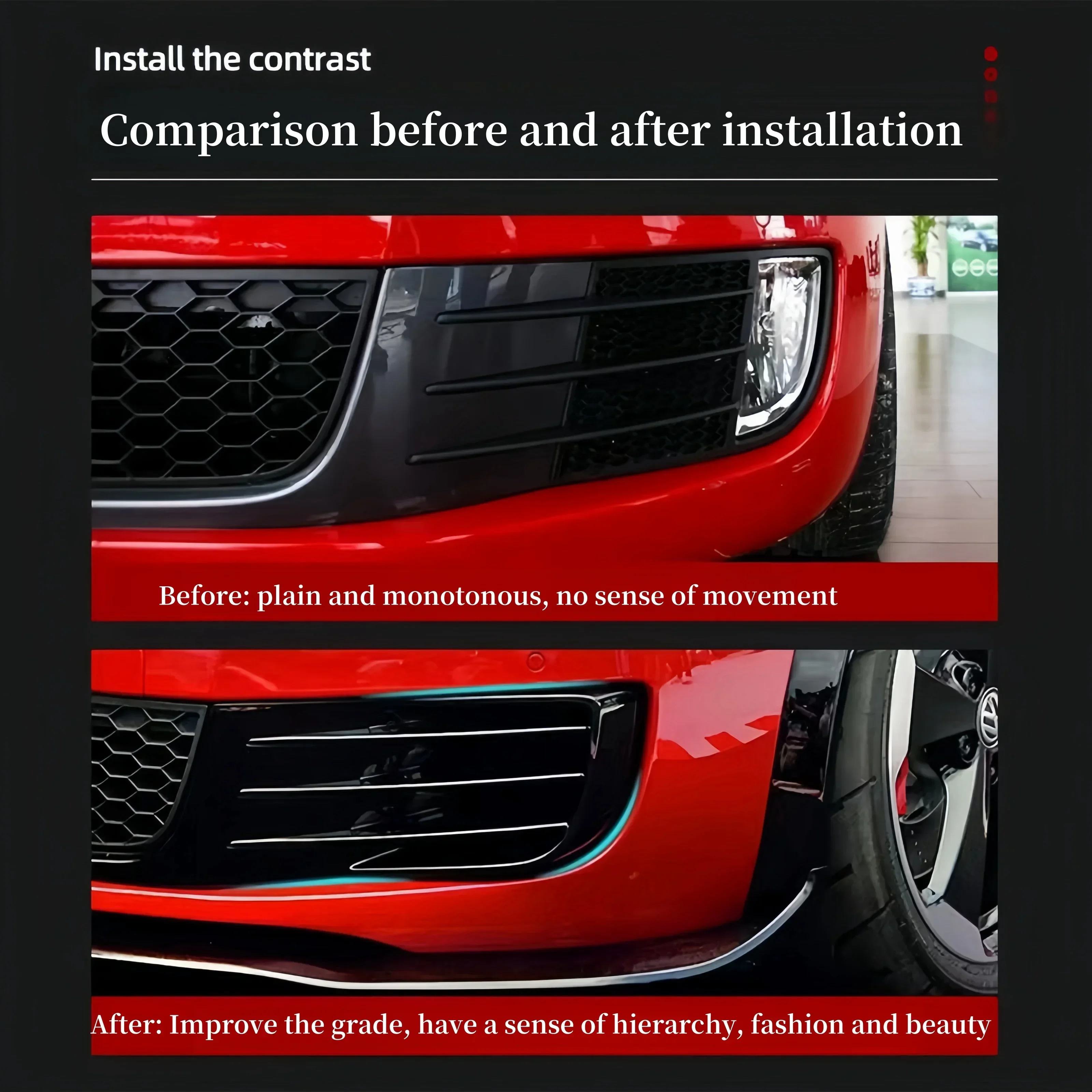 Install the contrast

Comparison before and after installation

Before: plain and monotonous, no sense of movement

After: Improve the grade, have a sense of hierarchy, fashion and beauty